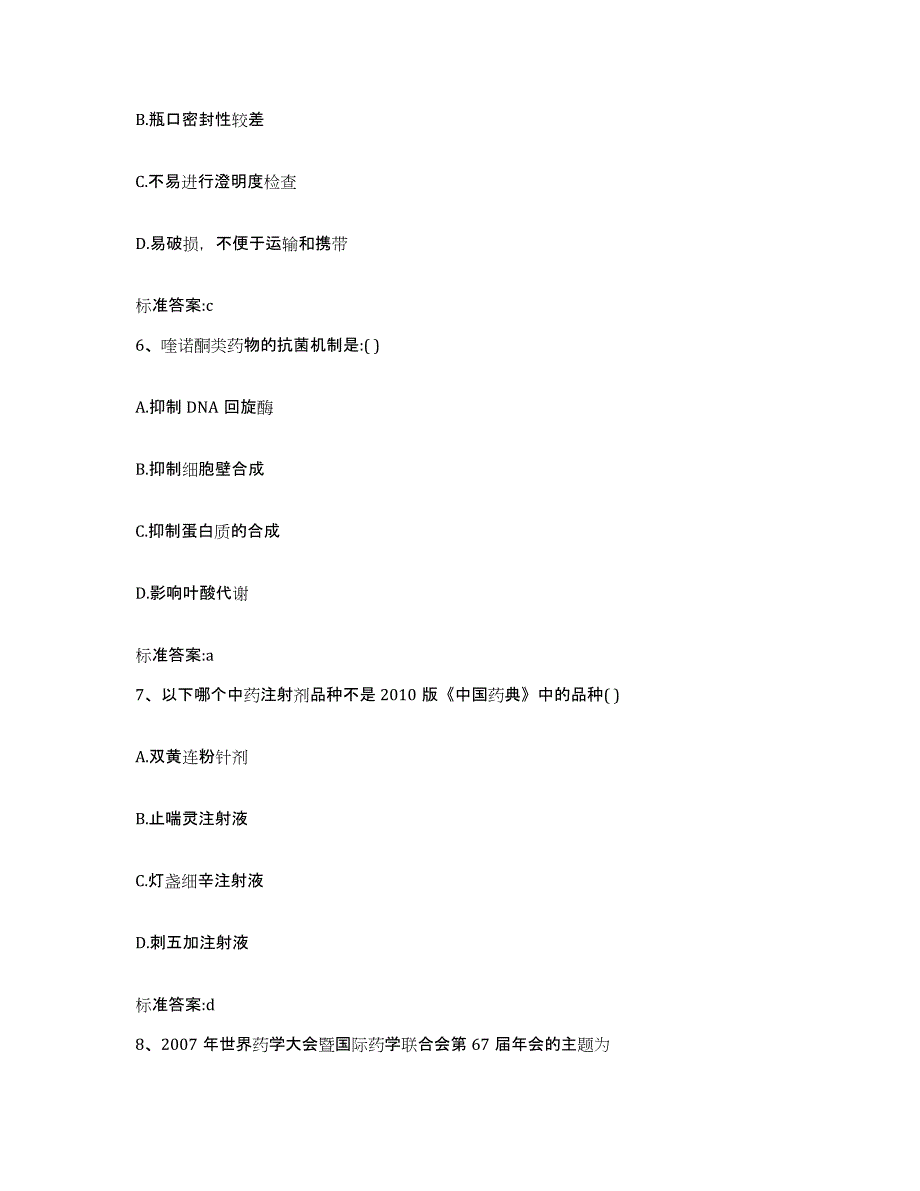 B.瓶口密封性较差

C.不易进行澄明度检查

D.易破损，不便于运输和携带

标准答案:c

6、喹诺酮类药物的抗菌机制是:( )

A.抑制 DNA 回旋酶

B.抑制细胞壁合成

C.抑制蛋白质的合成

D.影响叶酸代谢

标准答案:a

7、以下哪个中药注射剂品种不是 2010 版《中国药典》中的品种( )

A.双黄连粉针剂

B.止喘灵注射液

C.灯盏细辛注射液

D.刺五加注射液

标准答案:d

8、2007 年世界药学大会暨国际药学联合会第 67 届年会的主题为